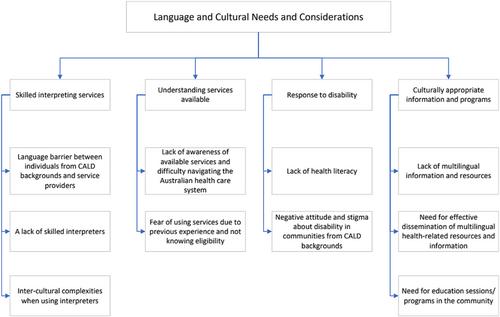 Language and Cultural Needs and Considerations

Skilled interpreting services

Language barrier between individuals from CALD backgrounds and service providers

A lack of skilled interpreters

Inter-cultural complexities when using interpreters

Understanding services available

Lack of awareness of available services and difficulty navigating the Australian health care system

Fear of using services due to previous experience and not knowing eligibility

Response to disability

Lack of health literacy

Negative attitude and stigma about disability in communities from CALD backgrounds

Culturally appropriate information and programs

Lack of multilingual information and resources

Need for effective dissemination of multilingual health-related resources and information

Need for education sessions/ programs in the community